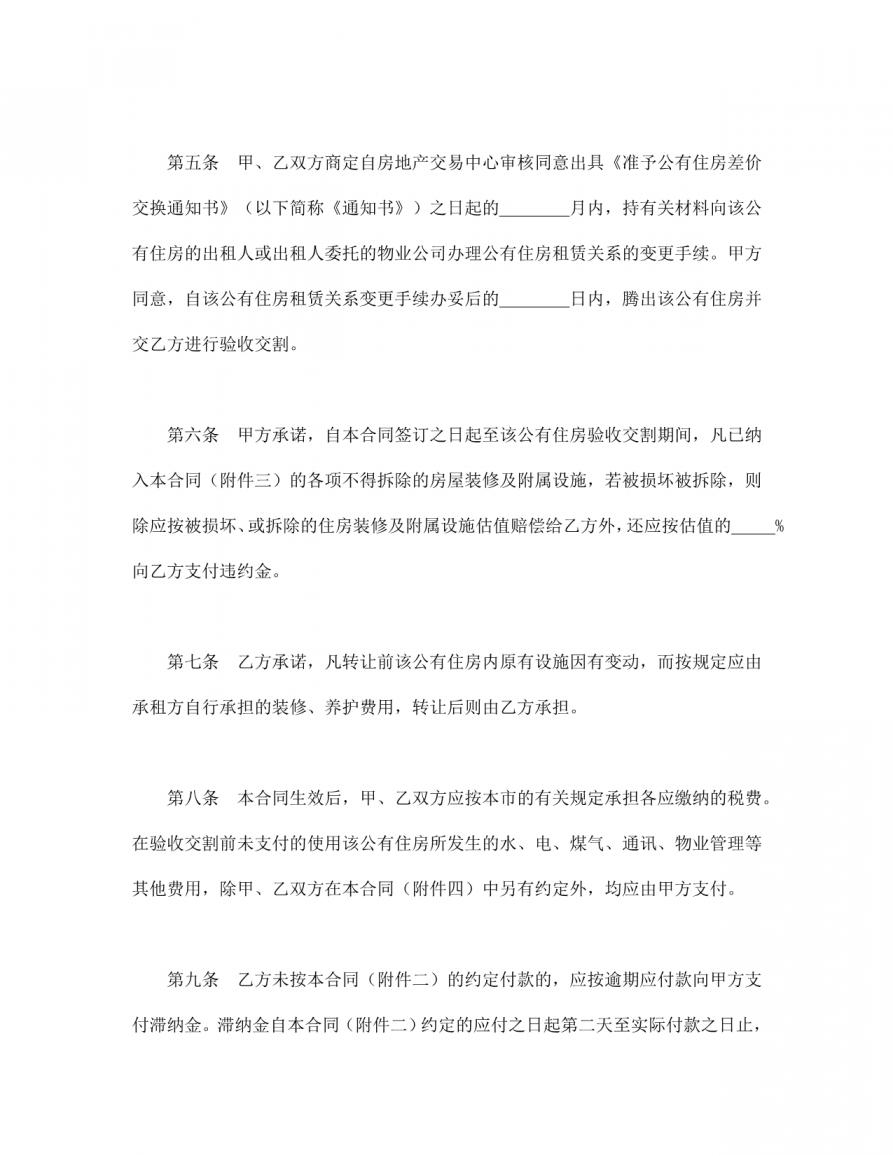 第五条　甲、乙双方商定自房地产交易中心审核同意出具《准予公有住房差价交换通知书》（以下简称《通知书》）之日起的________月内，持有关材料向该公有住房的出租人或出租人委托的物业公司办理公有住房租赁关系的变更手续。甲方同意，自该公有住房租赁关系变更手续办妥后的________日内，腾出该公有住房并交乙方进行验收交割。

第六条　甲方承诺，自本合同签订之日起至该公有住房验收交割期间，凡已纳入本合同（附件三）的各项不得拆除的房屋装修及附属设施，若被损坏被拆除，则除应按被损坏、或拆除的住房装修及附属设施估值赔偿给乙方外，还应按估值的_____%向乙方支付违约金。

第七条　乙方承诺，凡转让前该公有住房内原有设施因有变动，而按规定应由承租方自行承担的装修、养护费用，转让后则由乙方承担。

第八条　本合同生效后，甲、乙双方应按本市的有关规定承担各应缴纳的税费。在验收交割前未支付的使用该公有住房所发生的水、电、煤气、通讯、物业管理等其他费用，除甲、乙双方在本合同（附件四）中另有约定外，均应由甲方支付。

第九条　乙方未按本合同（附件二）的约定付款的，应按逾期应付款向甲方支付滞纳金。滞纳金自本合同（附件二）约定的应付之日起第二天至实际付款之日止，